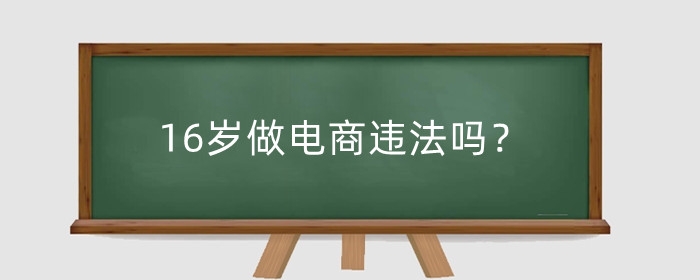 16岁做电商违法吗？